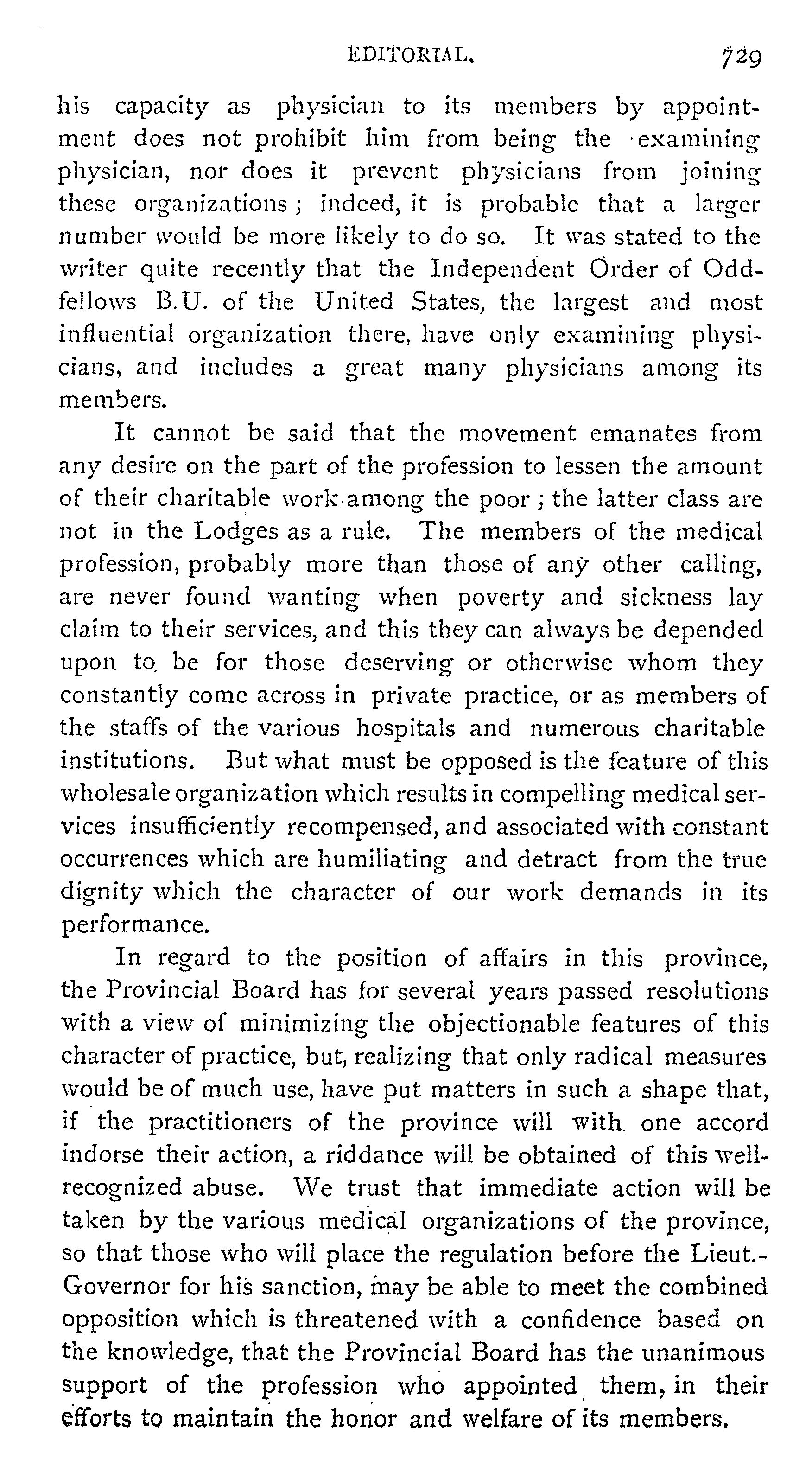 EDITORIAL. 729

his capacity as physician to its members by appointment does not prohibit him from being the examining physician, nor does it prevent physicians from joining these organizations; indeed, it is probable that a larger number would be more likely to do so. It was stated to the writer quite recently that the Independent Order of Oddfellows B.U. of the United States, the largest and most influential organization there, have only examining physicians, and includes a great many physicians among its members.

It cannot be said that the movement emanates from any desire on the part of the profession to lessen the amount of their charitable work among the poor; the latter class are not in the Lodges as a rule. The members of the medical profession, probably more than those of any other calling, are never found wanting when poverty and sickness lay claim to their services, and this they can always be depended upon to be for those deserving or otherwise whom they constantly come across in private practice, or as members of the staffs of the various hospitals and numerous charitable institutions. But what must be opposed is the feature of this wholesale organization which results in compelling medical services insufficiently recompensed, and associated with constant occurrences which are humiliating and detract from the true dignity which the character of our work demands in its performance.

In regard to the position of affairs in this province, the Provincial Board has for several years passed resolutions with a view of minimizing the objectionable features of this character of practice, but, realizing that only radical measures would be of much use, have put matters in such a shape that, if the practitioners of the province will with one accord indorse their action, a riddance will be obtained of this well-recognized abuse. We trust that immediate action will be taken by the various medical organizations of the province, so that those who will place the regulation before the Lieut.-Governor for his sanction, may be able to meet the combined opposition which is threatened with a confidence based on the knowledge, that the Provincial Board has the unanimous support of the profession who appointed them, in their efforts to maintain the honor and welfare of its members.